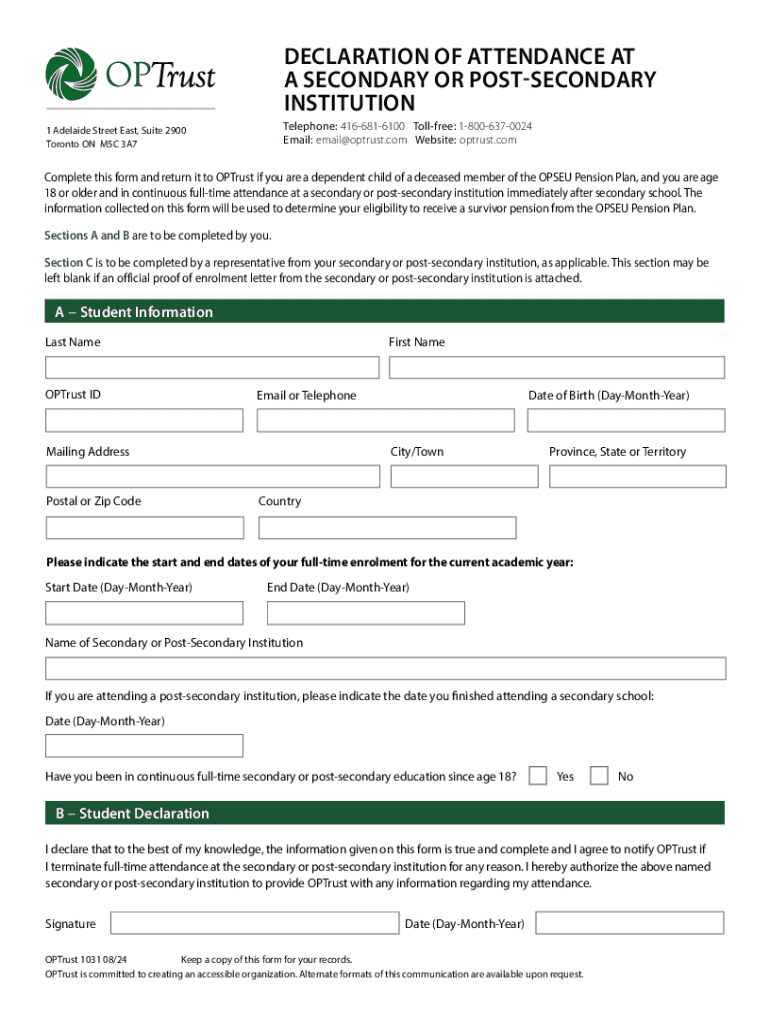 OPTrust

1 Adelaide Street East, Suite 2900
Toronto ON M5C 3A7

DECLARATION OF ATTENDANCE AT A SECONDARY OR POST-SECONDARY INSTITUTION

Telephone: 416-681-6100 Toll-free: 1-800-637-0024
Email: email@optrust.com Website: optrust.com

Complete this form and return it to OPTrust if you are a dependent child of a deceased member of the OPSEU Pension Plan, and you are age 18 or older and in continuous full-time attendance at a secondary or post-secondary institution immediately after secondary school. The information collected on this form will be used to determine your eligibility to receive a survivor pension from the OPSEU Pension Plan.

Sections A and B are to be completed by you.

Section C is to be completed by a representative from your secondary or post-secondary institution, as applicable. This section may be left blank if an official proof of enrolment letter from the secondary or post-secondary institution is attached.

A – Student Information

Last Name

First Name

OPTrust ID

Email or Telephone

Date of Birth (Day-Month-Year)

Mailing Address

City/Town

Province, State or Territory

Postal or Zip Code

Country

Please indicate the start and end dates of your full-time enrolment for the current academic year:

Start Date (Day-Month-Year)

End Date (Day-Month-Year)

Name of Secondary or Post-Secondary Institution

If you are attending a post-secondary institution, please indicate the date you finished attending a secondary school:

Date (Day-Month-Year)

Have you been in continuous full-time secondary or post-secondary education since age 18? Yes No

B – Student Declaration

I declare that to the best of my knowledge, the information given on this form is true and complete and I agree to notify OPTrust if I terminate full-time attendance at the secondary or post-secondary institution for any reason. I hereby authorize the above named secondary or post-secondary institution to provide OPTrust with any information regarding my attendance.

Signature

Date (Day-Month-Year)

OPTrust 1031 08/24 Keep a copy of this form for your records.
OPTrust is committed to creating an accessible organization. Alternate formats of this communication are available upon request.